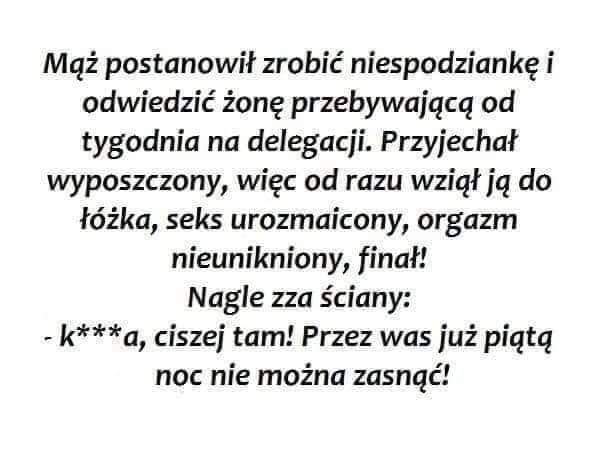 Mąż postanowił zrobić niespodziankę i odwiedzić żonę przebywającą od tygodnia na delegacji. Przyjechał wyposzczony, więc od razu wziął ją do łóżka, seks urozmaicony, orgazm nieunikniony, finał!

Nagle zza ściany:

- k***a, ciszej tam! Przez was już piątą noc nie można zasnąć!